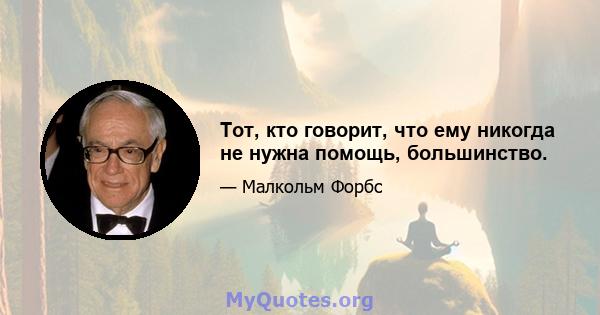 Тот, кто говорит, что ему никогда не нужна помощь, большинство.

— Малкольм Форбс

MyQuotes.org